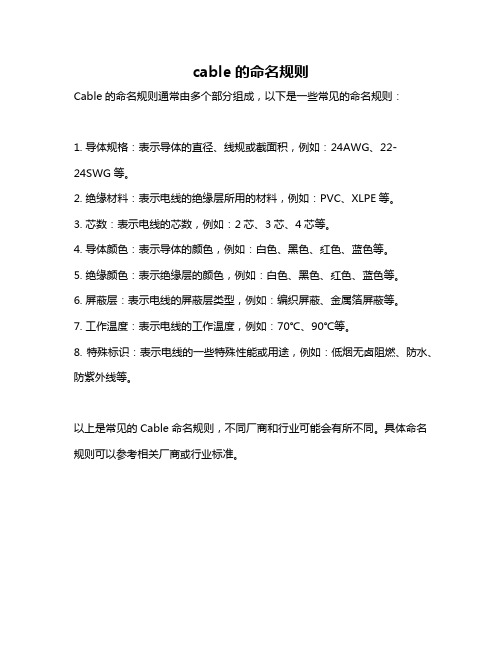 cable 的命名规则

Cable 的命名规则通常由多个部分组成，以下是一些常见的命名规则：

1. 导体规格：表示导体的直径、线规或截面积，例如：24AWG、22-24SWG 等。

2. 绝缘材料：表示电线的绝缘层所用的材料，例如：PVC、XLPE 等。

3. 芯数：表示电线的芯数，例如：2 芯、3 芯、4 芯等。

4. 导体颜色：表示导体的颜色，例如：白色、黑色、红色、蓝色等。

5. 绝缘颜色：表示绝缘层的颜色，例如：白色、黑色、红色、蓝色等。

6. 屏蔽层：表示电线的屏蔽层类型，例如：编织屏蔽、金属箔屏蔽等。

7. 工作温度：表示电线的工作温度，例如：70°C、90°C等。

8. 特殊标识：表示电线的一些特殊性能或用途，例如：低烟无卤阻燃、防水、防紫外线等。

以上是常见的 Cable 命名规则，不同厂商和行业可能会有所不同。具体命名规则可以参考相关厂商或行业标准。